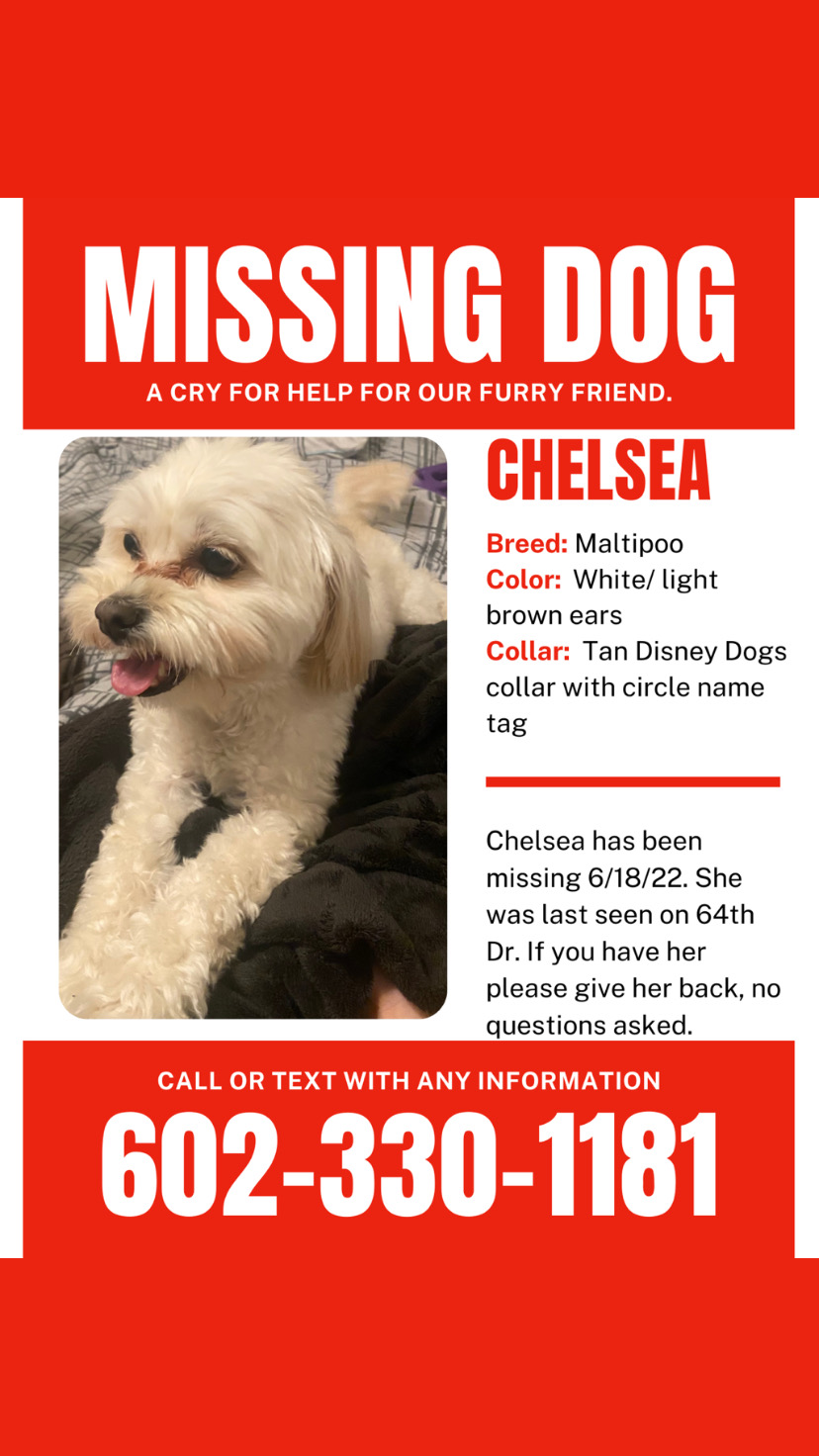 MISSING DOG

A CRY FOR HELP FOR OUR FURRY FRIEND.

CHELSEA

Breed: Maltipoo
Color: White/ light brown ears
Collar: Tan Disney Dogs collar with circle name tag

Chelsea has been missing 6/18/22. She was last seen on 64th Dr. If you have her please give her back, no questions asked.

CALL OR TEXT WITH ANY INFORMATION

602-330-1181